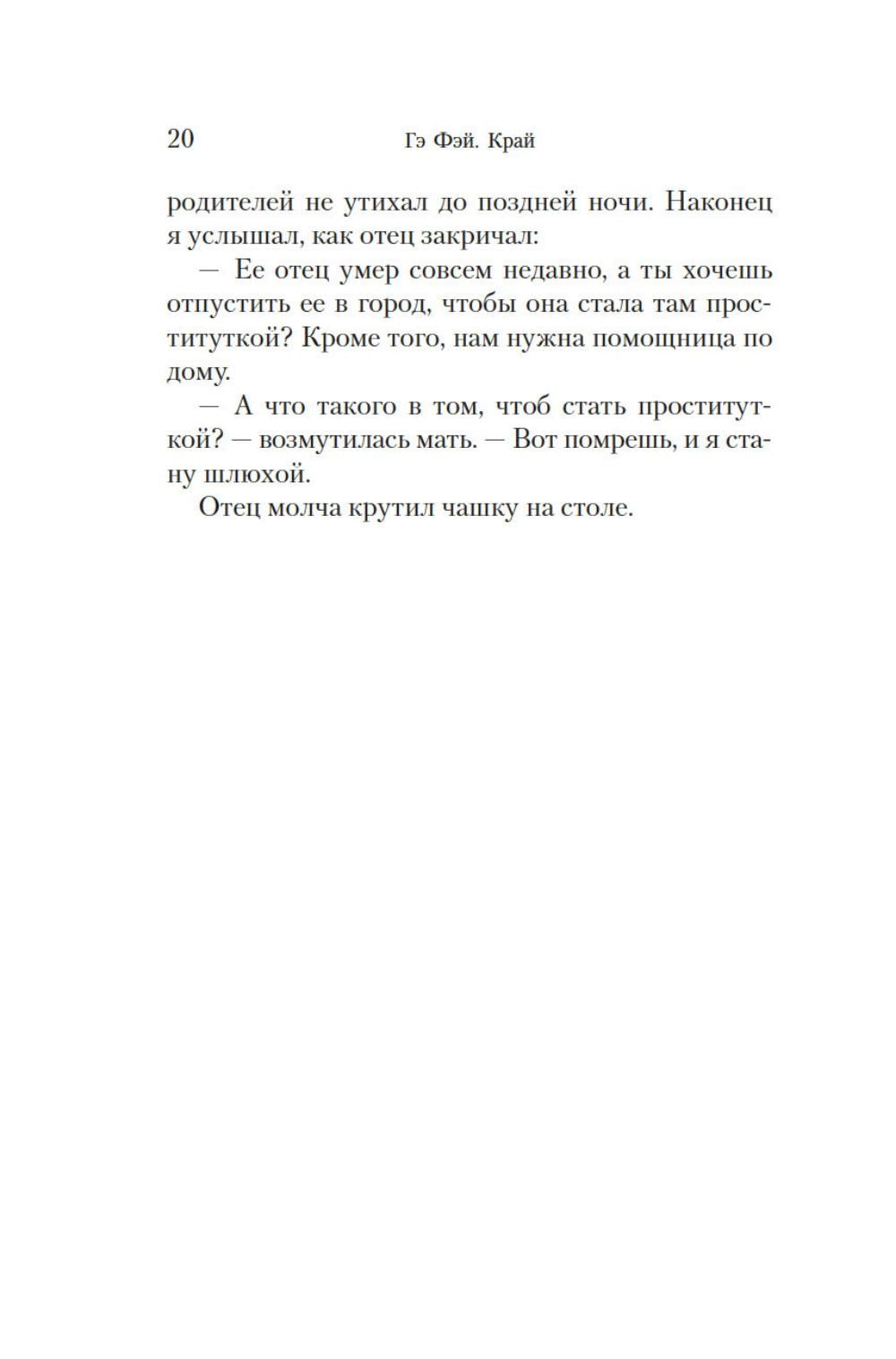 20 Гэ Фэй. Край

родителей не утихал до поздней ночи. Наконец я услышал, как отец закричал:

— Ее отец умер совсем недавно, а ты хочешь отпустить ее в город, чтобы она стала там проституткой? Кроме того, нам нужна помощница по дому.

— А что такого в том, чтоб стать проституткой? — возмутилась мать. — Вот помрешь, и я стану шлюхой.

Отец молча крутил чашку на столе.